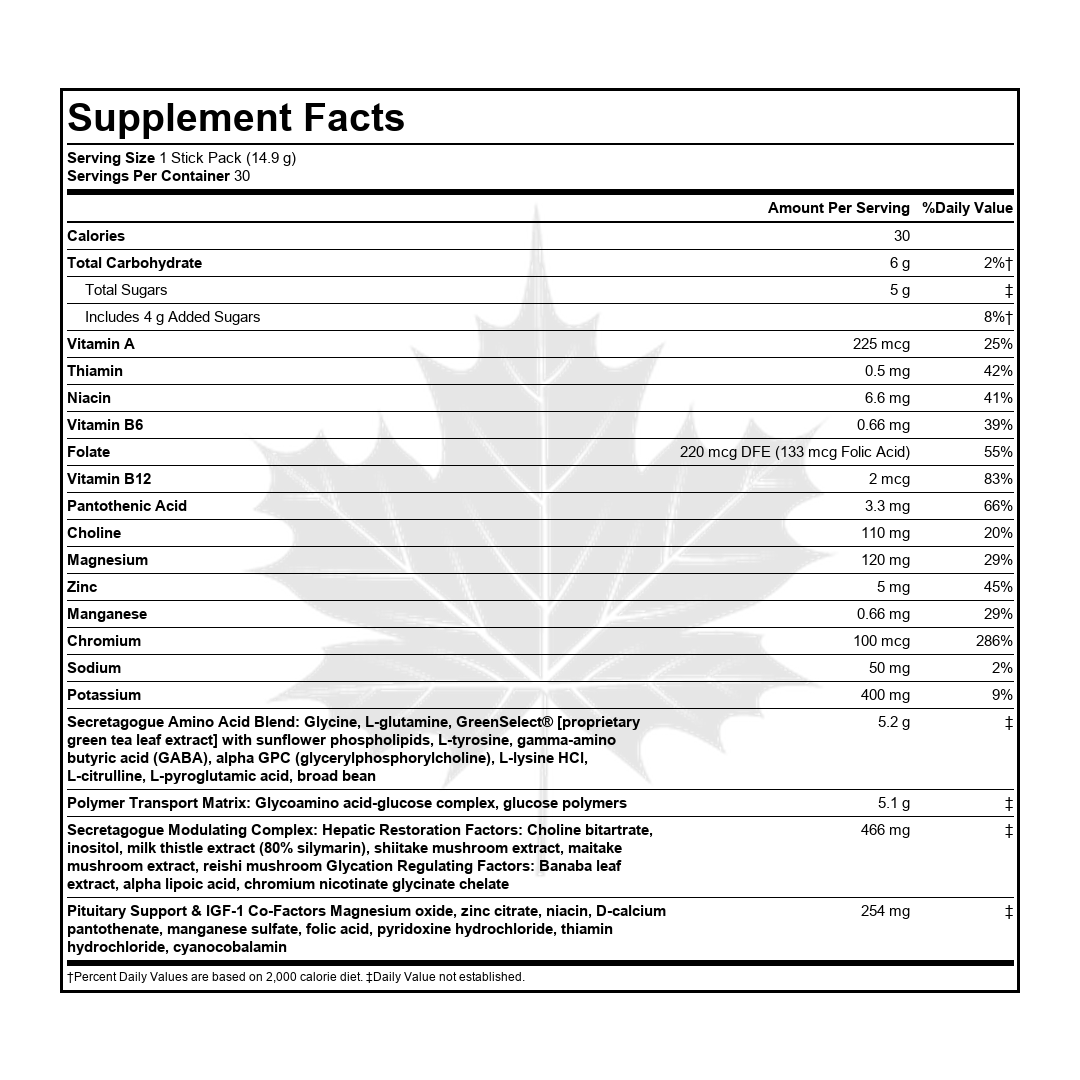 Supplement Facts

Serving Size 1 Stick Pack (14.9 g)
Servings Per Container 30

| | Amount Per Serving | %Daily Value |
|---|---|---|
| Calories | 30 | |
| Total Carbohydrate | 6 g | 2%† |
| Total Sugars | 5 g | ‡ |
| Includes 4 g Added Sugars | | 8%† |
| Vitamin A | 225 mcg | 25% |
| Thiamin | 0.5 mg | 42% |
| Niacin | 6.6 mg | 41% |
| Vitamin B6 | 0.66 mg | 39% |
| Folate | 220 mcg DFE (133 mcg Folic Acid) | 55% |
| Vitamin B12 | 2 mcg | 83% |
| Pantothenic Acid | 3.3 mg | 66% |
| Choline | 110 mg | 20% |
| Magnesium | 120 mg | 29% |
| Zinc | 5 mg | 45% |
| Manganese | 0.66 mg | 29% |
| Chromium | 100 mcg | 286% |
| Sodium | 50 mg | 2% |
| Potassium | 400 mg | 9% |
| Secretagogue Amino Acid Blend: Glycine, L-glutamine, GreenSelect® [proprietary green tea leaf extract] with sunflower phospholipids, L-tyrosine, gamma-amino butyric acid (GABA), alpha GPC (glycerylphosphorylcholine), L-lysine HCl, L-citrulline, L-pyroglutamic acid, broad bean | 5.2 g | ‡ |
| Polymer Transport Matrix: Glycoamino acid-glucose complex, glucose polymers | 5.1 g | ‡ |
| Secretagogue Modulating Complex: Hepatic Restoration Factors: Choline bitartrate, inositol, milk thistle extract (80% silymarin), shiitake mushroom extract, maitake mushroom extract, reishi mushroom Glycation Regulating Factors: Banaba leaf extract, alpha lipoic acid, chromium nicotinate glycinate chelate | 466 mg | ‡ |
| Pituitary Support & IGF-1 Co-Factors Magnesium oxide, zinc citrate, niacin, D-calcium pantothenate, manganese sulfate, folic acid, pyridoxine hydrochloride, thiamin hydrochloride, cyanocobalamin | 254 mg | ‡ |

†Percent Daily Values are based on 2,000 calorie diet. ‡Daily Value not established.